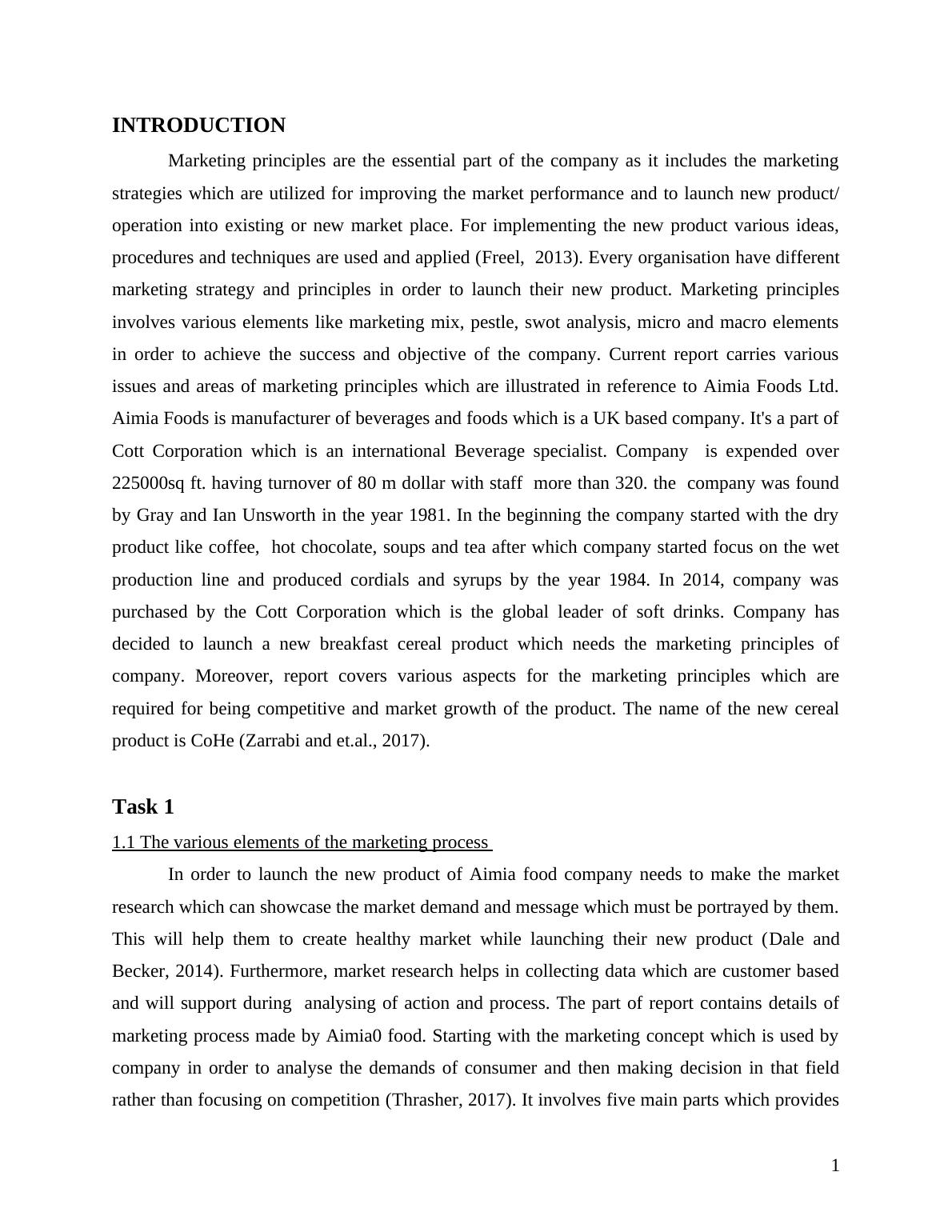 INTRODUCTION

Marketing principles are the essential part of the company as it includes the marketing strategies which are utilized for improving the market performance and to launch new product/ operation into existing or new market place. For implementing the new product various ideas, procedures and techniques are used and applied (Freel, 2013). Every organisation have different marketing strategy and principles in order to launch their new product. Marketing principles involves various elements like marketing mix, pestle, swot analysis, micro and macro elements in order to achieve the success and objective of the company. Current report carries various issues and areas of marketing principles which are illustrated in reference to Aimia Foods Ltd. Aimia Foods is manufacturer of beverages and foods which is a UK based company. It's a part of Cott Corporation which is an international Beverage specialist. Company is expended over 225000sq ft. having turnover of 80 m dollar with staff more than 320. the company was found by Gray and Ian Unsworth in the year 1981. In the beginning the company started with the dry product like coffee, hot chocolate, soups and tea after which company started focus on the wet production line and produced cordials and syrups by the year 1984. In 2014, company was purchased by the Cott Corporation which is the global leader of soft drinks. Company has decided to launch a new breakfast cereal product which needs the marketing principles of company. Moreover, report covers various aspects for the marketing principles which are required for being competitive and market growth of the product. The name of the new cereal product is CoHe (Zarrabi and et.al., 2017).

Task 1

1.1 The various elements of the marketing process

In order to launch the new product of Aimia food company needs to make the market research which can showcase the market demand and message which must be portrayed by them. This will help them to create healthy market while launching their new product (Dale and Becker, 2014). Furthermore, market research helps in collecting data which are customer based and will support during analysing of action and process. The part of report contains details of marketing process made by Aimia0 food. Starting with the marketing concept which is used by company in order to analyse the demands of consumer and then making decision in that field rather than focusing on competition (Thrasher, 2017). It involves five main parts which provides

1